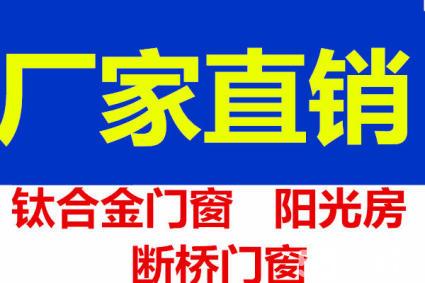 厂家直销

钛合金门窗　阳光房

断桥门窗